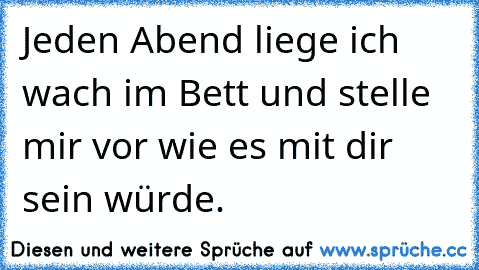 Jeden Abend liege ich wach im Bett und stelle mir vor wie es mit dir sein würde.

Diesen und weitere Sprüche auf www.sprüche.cc